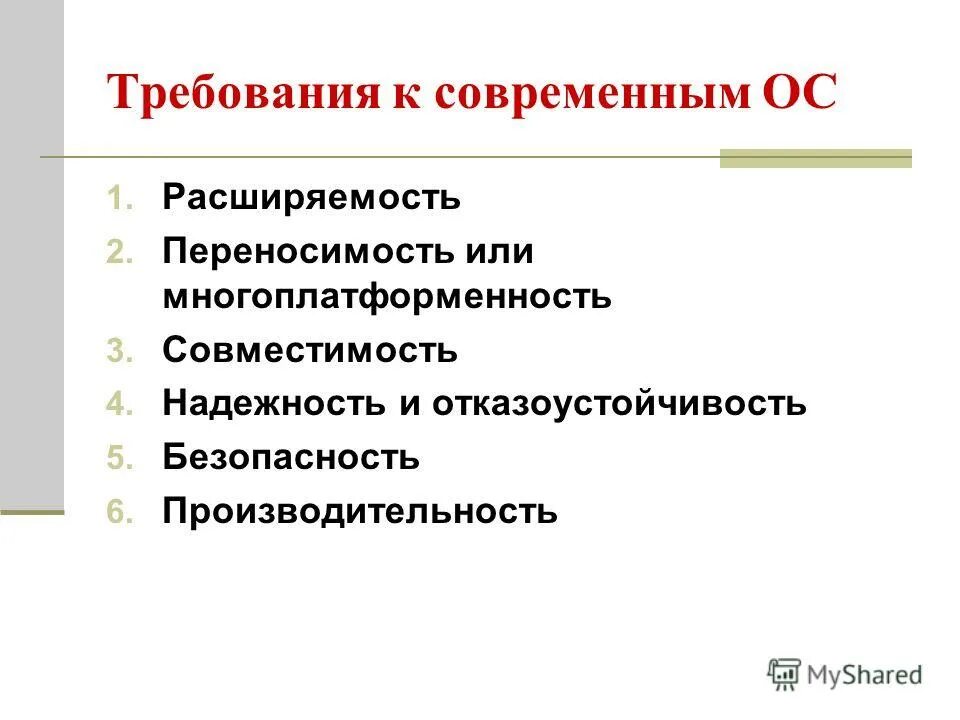 Требования к современным ОС

1. Расширяемость
2. Переносимость или многоплатформенность
3. Совместимость
4. Надежность и отказоустойчивость
5. Безопасность
6. Производительность

MyShared